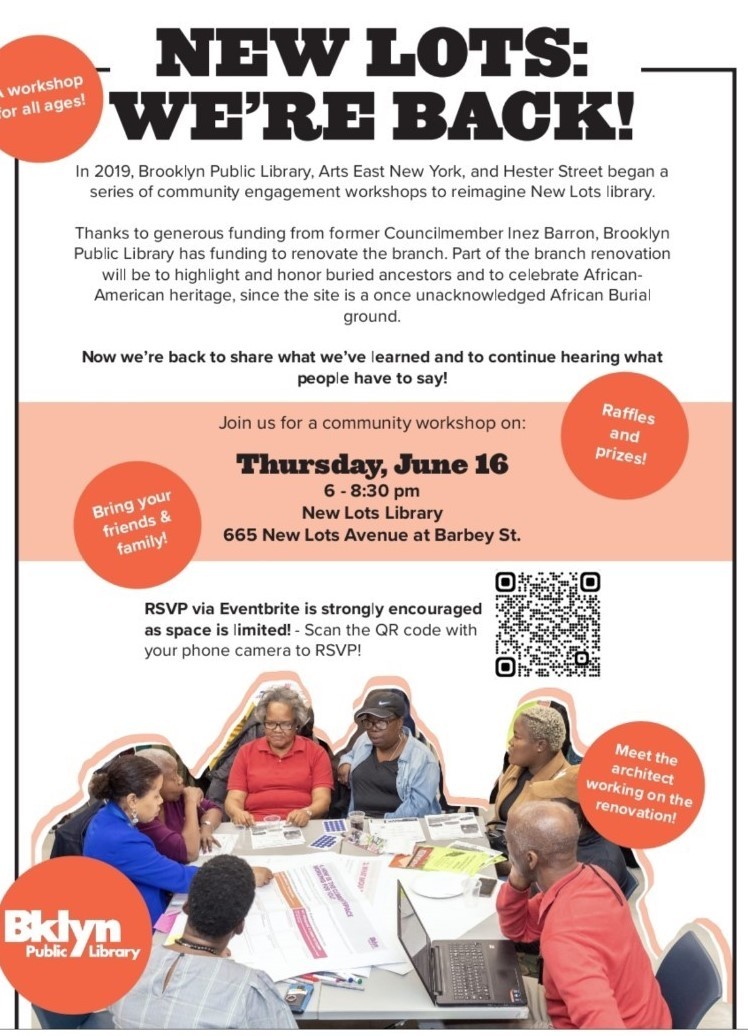 A workshop for all ages!

NEW LOTS: WE'RE BACK!

In 2019, Brooklyn Public Library, Arts East New York, and Hester Street began a series of community engagement workshops to reimagine New Lots library.

Thanks to generous funding from former Councilmember Inez Barron, Brooklyn Public Library has funding to renovate the branch. Part of the branch renovation will be to highlight and honor buried ancestors and to celebrate African-American heritage, since the site is a once unacknowledged African Burial ground.

Now we're back to share what we've learned and to continue hearing what people have to say!

Join us for a community workshop on:

Raffles and prizes!

Thursday, June 16
6 - 8:30 pm
New Lots Library
665 New Lots Avenue at Barbey St.

Bring your friends & family!

RSVP via Eventbrite is strongly encouraged as space is limited! - Scan the QR code with your phone camera to RSVP!

Meet the architect working on the renovation!

Bklyn Public Library